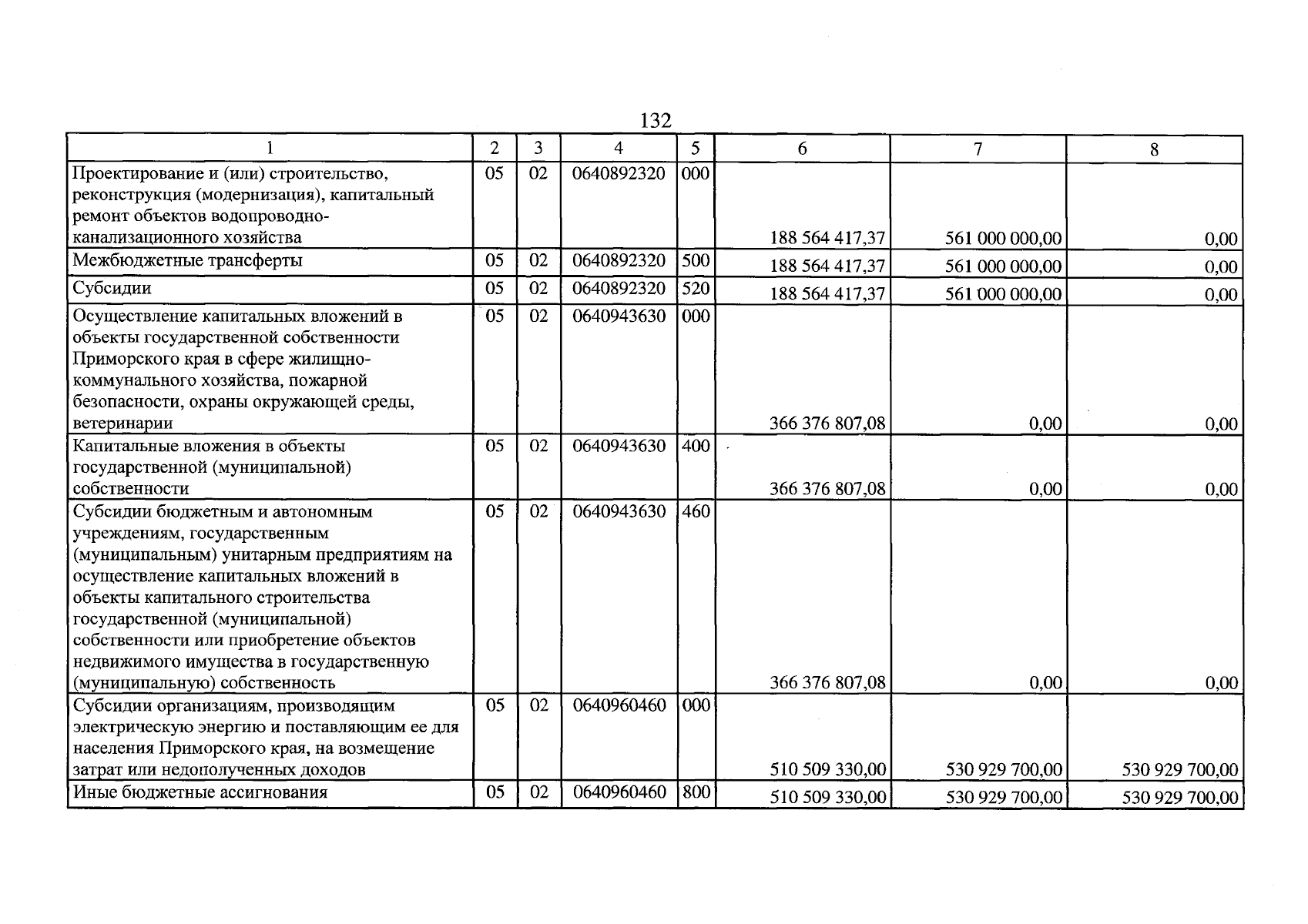 132

| 1 | 2 | 3 | 4 | 5 | 6 | 7 | 8 |
|---|---|---|---|---|---|---|---|
| Проектирование и (или) строительство, реконструкция (модернизация), капитальный ремонт объектов водопроводно-канализационного хозяйства | 05 | 02 | 0640892320 | 000 | 188 564 417,37 | 561 000 000,00 | 0,00 |
| Межбюджетные трансферты | 05 | 02 | 0640892320 | 500 | 188 564 417,37 | 561 000 000,00 | 0,00 |
| Субсидии | 05 | 02 | 0640892320 | 520 | 188 564 417,37 | 561 000 000,00 | 0,00 |
| Осуществление капитальных вложений в объекты государственной собственности Приморского края в сфере жилищно-коммунального хозяйства, пожарной безопасности, охраны окружающей среды, ветеринарии | 05 | 02 | 0640943630 | 000 | 366 376 807,08 | 0,00 | 0,00 |
| Капитальные вложения в объекты государственной (муниципальной) собственности | 05 | 02 | 0640943630 | 400 | 366 376 807,08 | 0,00 | 0,00 |
| Субсидии бюджетным и автономным учреждениям, государственным (муниципальным) унитарным предприятиям на осуществление капитальных вложений в объекты капитального строительства государственной (муниципальной) собственности или приобретение объектов недвижимого имущества в государственную (муниципальную) собственность | 05 | 02 | 0640943630 | 460 | 366 376 807,08 | 0,00 | 0,00 |
| Субсидии организациям, производящим электрическую энергию и поставляющим ее для населения Приморского края, на возмещение затрат или недополученных доходов | 05 | 02 | 0640960460 | 000 | 510 509 330,00 | 530 929 700,00 | 530 929 700,00 |
| Иные бюджетные ассигнования | 05 | 02 | 0640960460 | 800 | 510 509 330,00 | 530 929 700,00 | 530 929 700,00 |